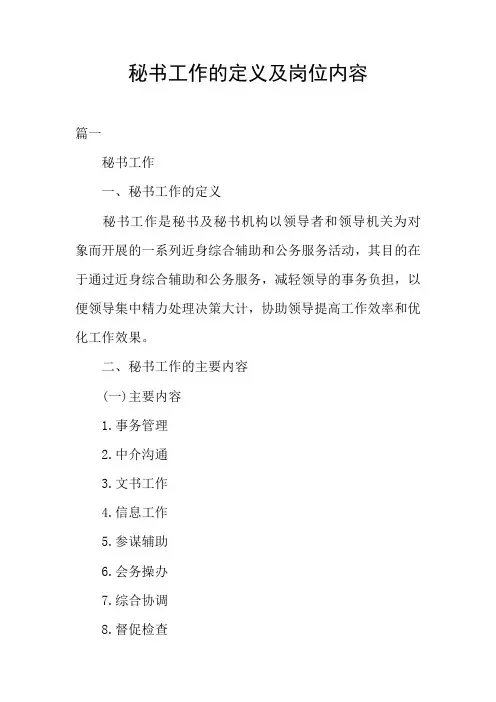 秘书工作的定义及岗位内容

篇一

秘书工作

一、秘书工作的定义

秘书工作是秘书及秘书机构以领导者和领导机关为对象而开展的一系列近身综合辅助和公务服务活动，其目的在于通过近身综合辅助和公务服务，减轻领导的事务负担，以便领导集中精力处理决策大计，协助领导提高工作效率和优化工作效果。

二、秘书工作的主要内容

(一)主要内容

1.事务管理

2.中介沟通

3.文书工作

4.信息工作

5.参谋辅助

6.会务操办

7.综合协调

8.督促检查